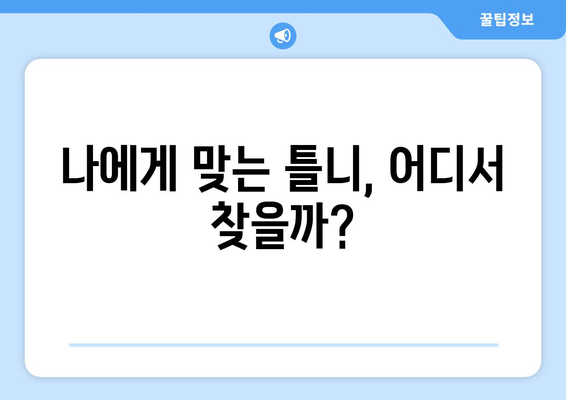 꿀팁정보

나에게 맞는 틀니, 어디서 찾을까?